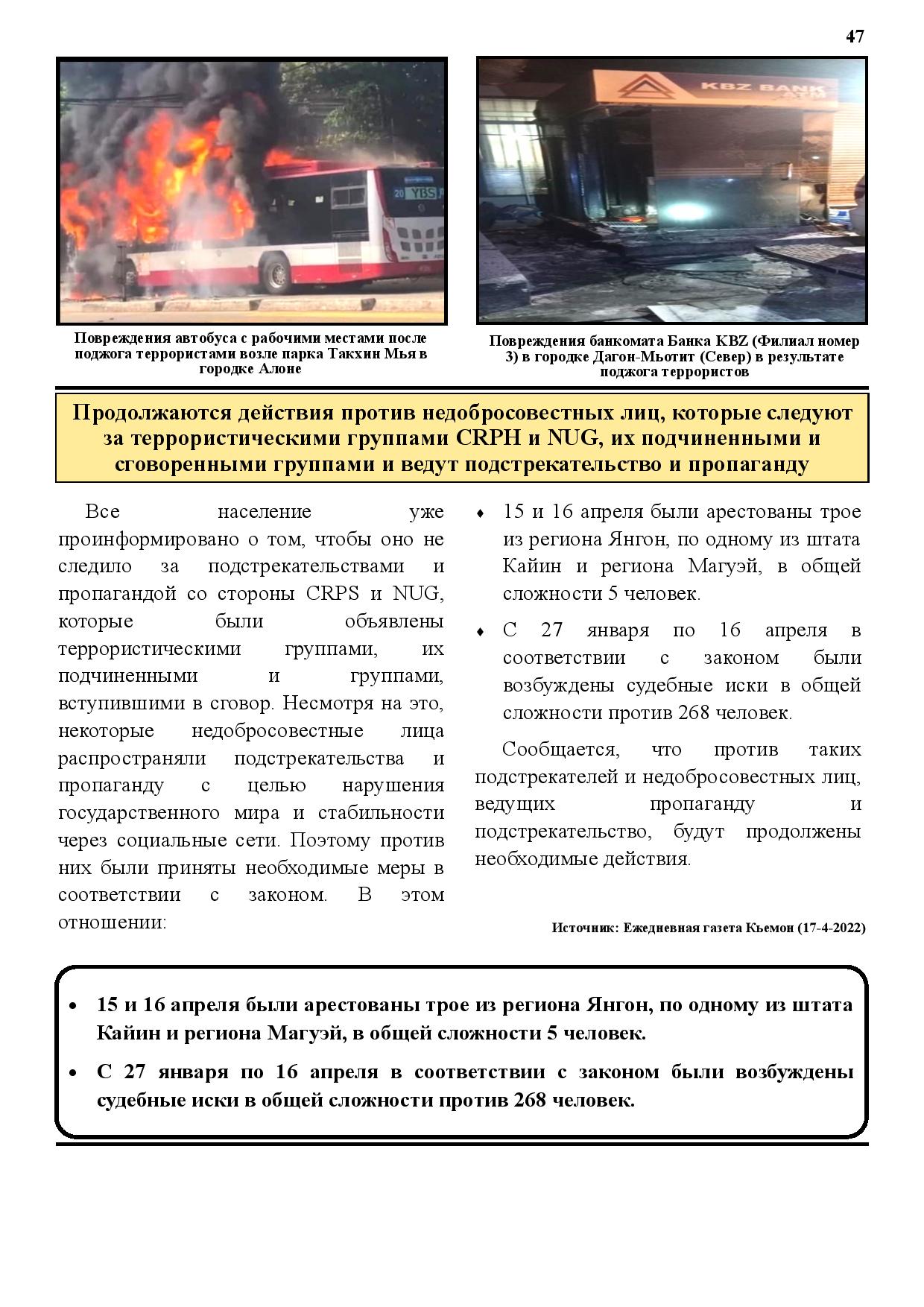 47

20 YBS

KBZ BANK ATM

Повреждения автобуса с рабочими местами после поджога террористами возле парка Такхин Мья в городке Алоне

Повреждения банкомата Банка KBZ (Филиал номер 3) в городке Дагон-Мьотит (Север) в результате поджога террористов

Продолжаются действия против недобросовестных лиц, которые следуют за террористическими группами CRPH и NUG, их подчиненными и сговоренными группами и ведут подстрекательство и пропаганду

Все население уже проинформировано о том, чтобы оно не следило за подстрекательствами и пропагандой со стороны CRPS и NUG, которые были объявлены террористическими группами, их подчиненными и группами, вступившими в сговор. Несмотря на это, некоторые недобросовестные лица распространяли подстрекательства и пропаганду с целью нарушения государственного мира и стабильности через социальные сети. Поэтому против них были приняты необходимые меры в соответствии с законом. В этом отношении:

♦ 15 и 16 апреля были арестованы трое из региона Янгон, по одному из штата Кайин и региона Магуэй, в общей сложности 5 человек.

♦ С 27 января по 16 апреля в соответствии с законом были возбуждены судебные иски в общей сложности против 268 человек.

Сообщается, что против таких подстрекателей и недобросовестных лиц, ведущих пропаганду и подстрекательство, будут продолжены необходимые действия.

Источник: Ежедневная газета Кьемон (17-4-2022)

• 15 и 16 апреля были арестованы трое из региона Янгон, по одному из штата Кайин и региона Магуэй, в общей сложности 5 человек.

• С 27 января по 16 апреля в соответствии с законом были возбуждены судебные иски в общей сложности против 268 человек.